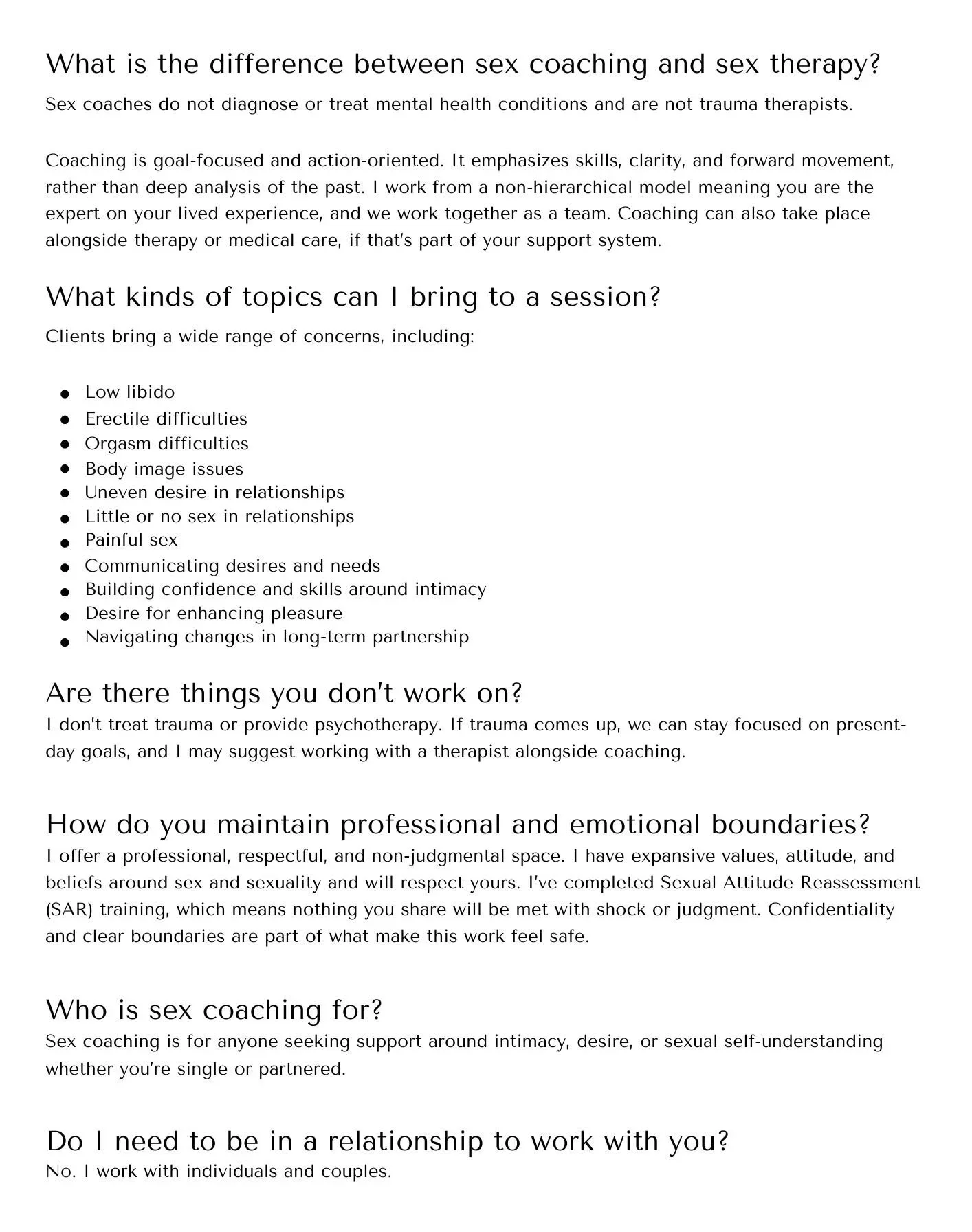 What is the difference between sex coaching and sex therapy?

Sex coaches do not diagnose or treat mental health conditions and are not trauma therapists.

Coaching is goal-focused and action-oriented. It emphasizes skills, clarity, and forward movement, rather than deep analysis of the past. I work from a non-hierarchical model meaning you are the expert on your lived experience, and we work together as a team. Coaching can also take place alongside therapy or medical care, if that's part of your support system.

What kinds of topics can I bring to a session?

Clients bring a wide range of concerns, including:

- Low libido
- Erectile difficulties
- Orgasm difficulties
- Body image issues
- Uneven desire in relationships
- Little or no sex in relationships
- Painful sex
- Communicating desires and needs
- Building confidence and skills around intimacy
- Desire for enhancing pleasure
- Navigating changes in long-term partnership

Are there things you don't work on?

I don't treat trauma or provide psychotherapy. If trauma comes up, we can stay focused on present-day goals, and I may suggest working with a therapist alongside coaching.

How do you maintain professional and emotional boundaries?

I offer a professional, respectful, and non-judgmental space. I have expansive values, attitude, and beliefs around sex and sexuality and will respect yours. I've completed Sexual Attitude Reassessment (SAR) training, which means nothing you share will be met with shock or judgment. Confidentiality and clear boundaries are part of what make this work feel safe.

Who is sex coaching for?

Sex coaching is for anyone seeking support around intimacy, desire, or sexual self-understanding whether you're single or partnered.

Do I need to be in a relationship to work with you?

No. I work with individuals and couples.